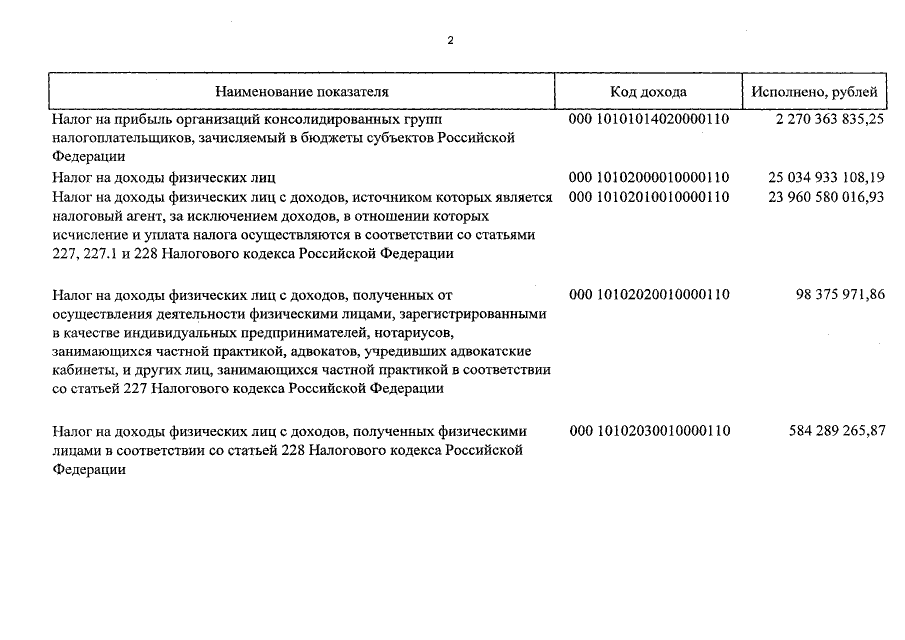 2

| Наименование показателя | Код дохода | Исполнено, рублей |
|---|---|---|
| Налог на прибыль организаций консолидированных групп налогоплательщиков, зачисляемый в бюджеты субъектов Российской Федерации | 000 10101014020000110 | 2 270 363 835,25 |
| Налог на доходы физических лиц | 000 10102000010000110 | 25 034 933 108,19 |
| Налог на доходы физических лиц с доходов, источником которых является налоговый агент, за исключением доходов, в отношении которых исчисление и уплата налога осуществляются в соответствии со статьями 227, 227.1 и 228 Налогового кодекса Российской Федерации | 000 10102010010000110 | 23 960 580 016,93 |
| Налог на доходы физических лиц с доходов, полученных от осуществления деятельности физическими лицами, зарегистрированными в качестве индивидуальных предпринимателей, нотариусов, занимающихся частной практикой, адвокатов, учредивших адвокатские кабинеты, и других лиц, занимающихся частной практикой в соответствии со статьей 227 Налогового кодекса Российской Федерации | 000 10102020010000110 | 98 375 971,86 |
| Налог на доходы физических лиц с доходов, полученных физическими лицами в соответствии со статьей 228 Налогового кодекса Российской Федерации | 000 10102030010000110 | 584 289 265,87 |